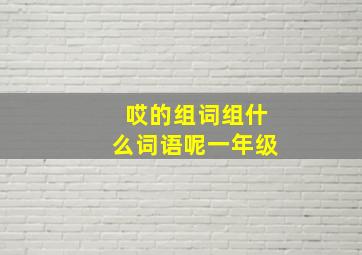 哎的组词组什么词语呢一年级